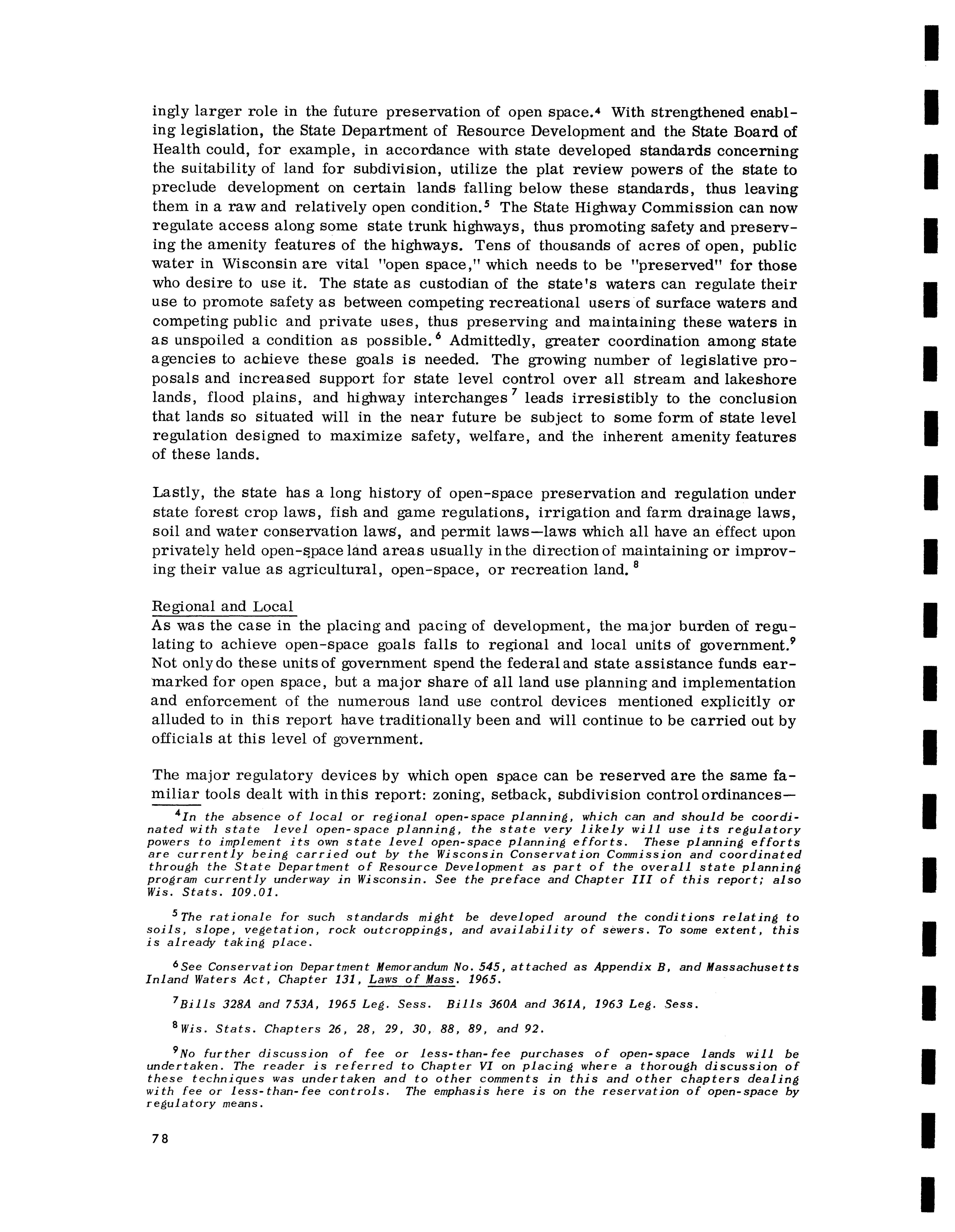 ingly larger role in the future preservation of open space.$^4$ With strengthened enabling legislation, the State Department of Resource Development and the State Board of Health could, for example, in accordance with state developed standards concerning the suitability of land for subdivision, utilize the plat review powers of the state to preclude development on certain lands falling below these standards, thus leaving them in a raw and relatively open condition.$^5$ The State Highway Commission can now regulate access along some state trunk highways, thus promoting safety and preserving the amenity features of the highways. Tens of thousands of acres of open, public water in Wisconsin are vital "open space," which needs to be "preserved" for those who desire to use it. The state as custodian of the state's waters can regulate their use to promote safety as between competing recreational users of surface waters and competing public and private uses, thus preserving and maintaining these waters in as unspoiled a condition as possible.$^6$ Admittedly, greater coordination among state agencies to achieve these goals is needed. The growing number of legislative proposals and increased support for state level control over all stream and lakeshore lands, flood plains, and highway interchanges$^7$ leads irresistibly to the conclusion that lands so situated will in the near future be subject to some form of state level regulation designed to maximize safety, welfare, and the inherent amenity features of these lands.

Lastly, the state has a long history of open-space preservation and regulation under state forest crop laws, fish and game regulations, irrigation and farm drainage laws, soil and water conservation laws, and permit laws—laws which all have an effect upon privately held open-space land areas usually in the direction of maintaining or improving their value as agricultural, open-space, or recreation land.$^8$

Regional and Local
As was the case in the placing and pacing of development, the major burden of regulating to achieve open-space goals falls to regional and local units of government.$^9$ Not only do these units of government spend the federal and state assistance funds earmarked for open space, but a major share of all land use planning and implementation and enforcement of the numerous land use control devices mentioned explicitly or alluded to in this report have traditionally been and will continue to be carried out by officials at this level of government.

The major regulatory devices by which open space can be reserved are the same familiar tools dealt with in this report: zoning, setback, subdivision control ordinances—

$^4$In the absence of local or regional open-space planning, which can and should be coordinated with state level open-space planning, the state very likely will use its regulatory powers to implement its own state level open-space planning efforts. These planning efforts are currently being carried out by the Wisconsin Conservation Commission and coordinated through the State Department of Resource Development as part of the overall state planning program currently underway in Wisconsin. See the preface and Chapter III of this report; also Wis. Stats. 109.01.

$^5$The rationale for such standards might be developed around the conditions relating to soils, slope, vegetation, rock outcroppings, and availability of sewers. To some extent, this is already taking place.

$^6$See Conservation Department Memorandum No. 545, attached as Appendix B, and Massachusetts Inland Waters Act, Chapter 131, Laws of Mass. 1965.

$^7$Bills 328A and 753A, 1965 Leg. Sess. Bills 360A and 361A, 1963 Leg. Sess.

$^8$Wis. Stats. Chapters 26, 28, 29, 30, 88, 89, and 92.

$^9$No further discussion of fee or less-than-fee purchases of open-space lands will be undertaken. The reader is referred to Chapter VI on placing where a thorough discussion of these techniques was undertaken and to other comments in this and other chapters dealing with fee or less-than-fee controls. The emphasis here is on the reservation of open-space by regulatory means.

78